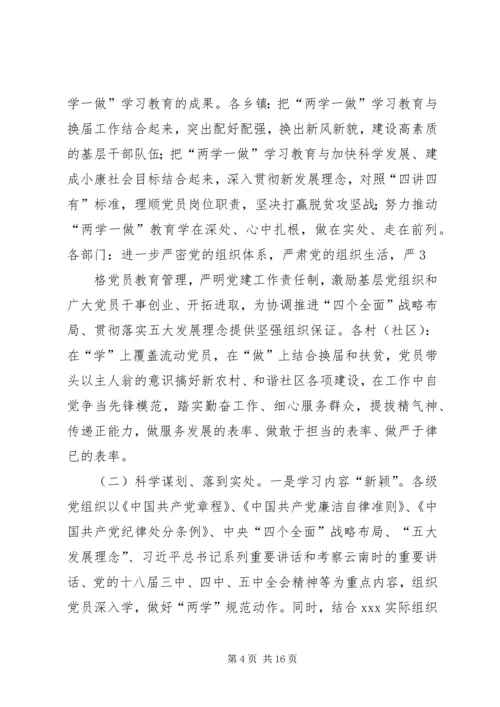 学一做”学习教育的成果。各乡镇：把“两学一做”学习教育与换届工作结合起来，突出配好配强，换出新风新貌，建设高素质的基层干部队伍；把“两学一做”学习教育与加快科学发展、建成小康社会目标结合起来，深入贯彻新发展理念，对照“四讲四有”标准，理顺党员岗位职责，坚决打赢脱贫攻坚战；努力推动“两学一做”教育学在深处、心中扎根，做在实处、走在前列。各部门：进一步严密党的组织体系，严肃党的组织生活，严 3

格党员教育管理，严明党建工作责任制，激励基层党组织和广大党员干事创业、开拓进取，为协调推进“四个全面”战略布局、贯彻落实五大发展理念提供坚强组织保证。各村（社区）：在“学”上覆盖流动党员，在“做”上结合换届和扶贫，党员带头以主人翁的意识搞好新农村、和谐社区各项建设，在工作中自觉争当先锋模范，踏实勤奋工作、细心服务群众，提拔精气神、传递正能力，做服务发展的表率、做敢于担当的表率、做严于律已的表率。

（二）科学谋划、落到实处。一是学习内容“新颖”。各级党组织以《中国共产党章程》、《中国共产党廉洁自律准则》、《中国共产党纪律处分条例》、中央“四个全面”战略布局、“五大发展理念”、习近平总书记系列重要讲话和考察云南时的重要讲话、党的十八届三中、四中、五中全会精神等为重点内容，组织党员深入学，做好“两学”规范动作。同时，结合 xxx 实际组织

第 4 页 共 16 页